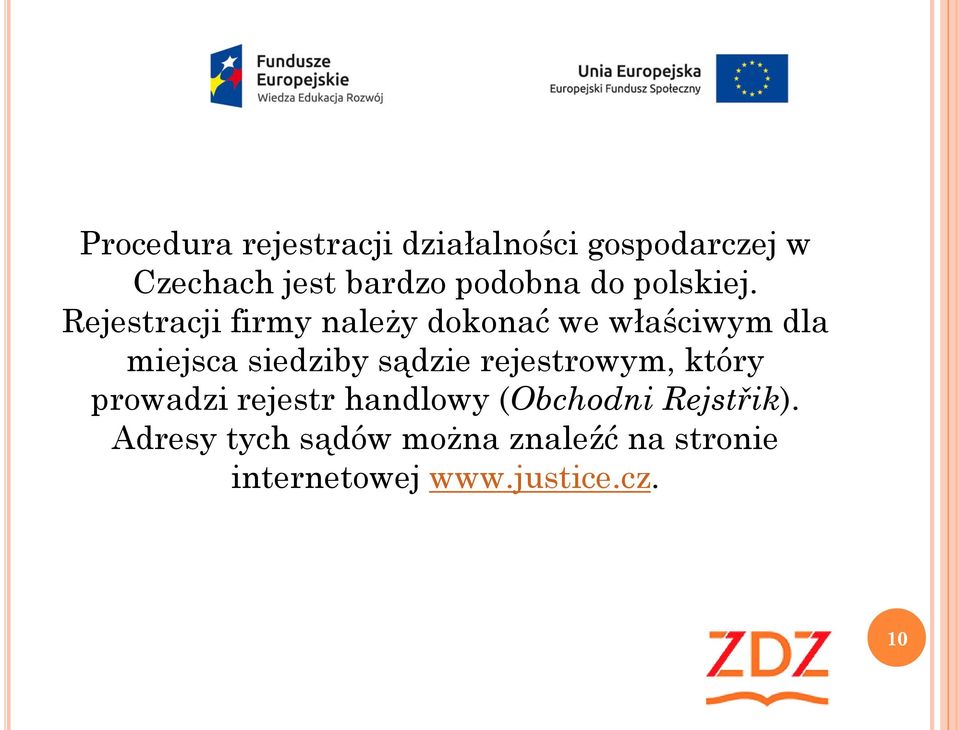 Fundusze Europejskie
Wiedza Edukacja Rozwój

Unia Europejska
Europejski Fundusz Społeczny

Procedura rejestracji działalności gospodarczej w Czechach jest bardzo podobna do polskiej. Rejestracji firmy należy dokonać we właściwym dla miejsca siedziby sądzie rejestrowym, który prowadzi rejestr handlowy (Obchodni Rejstřik). Adresy tych sądów można znaleźć na stronie internetowej www.justice.cz.

ZDZ

10